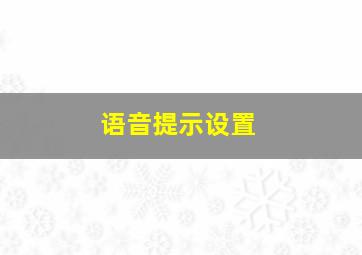 语音提示设置